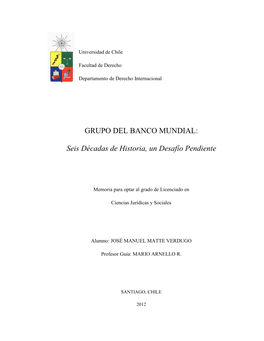 Universidad de Chile

Facultad de Derecho

Departamento de Derecho Internacional

GRUPO DEL BANCO MUNDIAL:

Seis Décadas de Historia, un Desafío Pendiente

Memoria para optar al grado de Licenciado en

Ciencias Jurídicas y Sociales

Alumno: JOSÉ MANUEL MATTE VERDUGO

Profesor Guía: MARIO ARNELLO R.

SANTIAGO, CHILE

2012